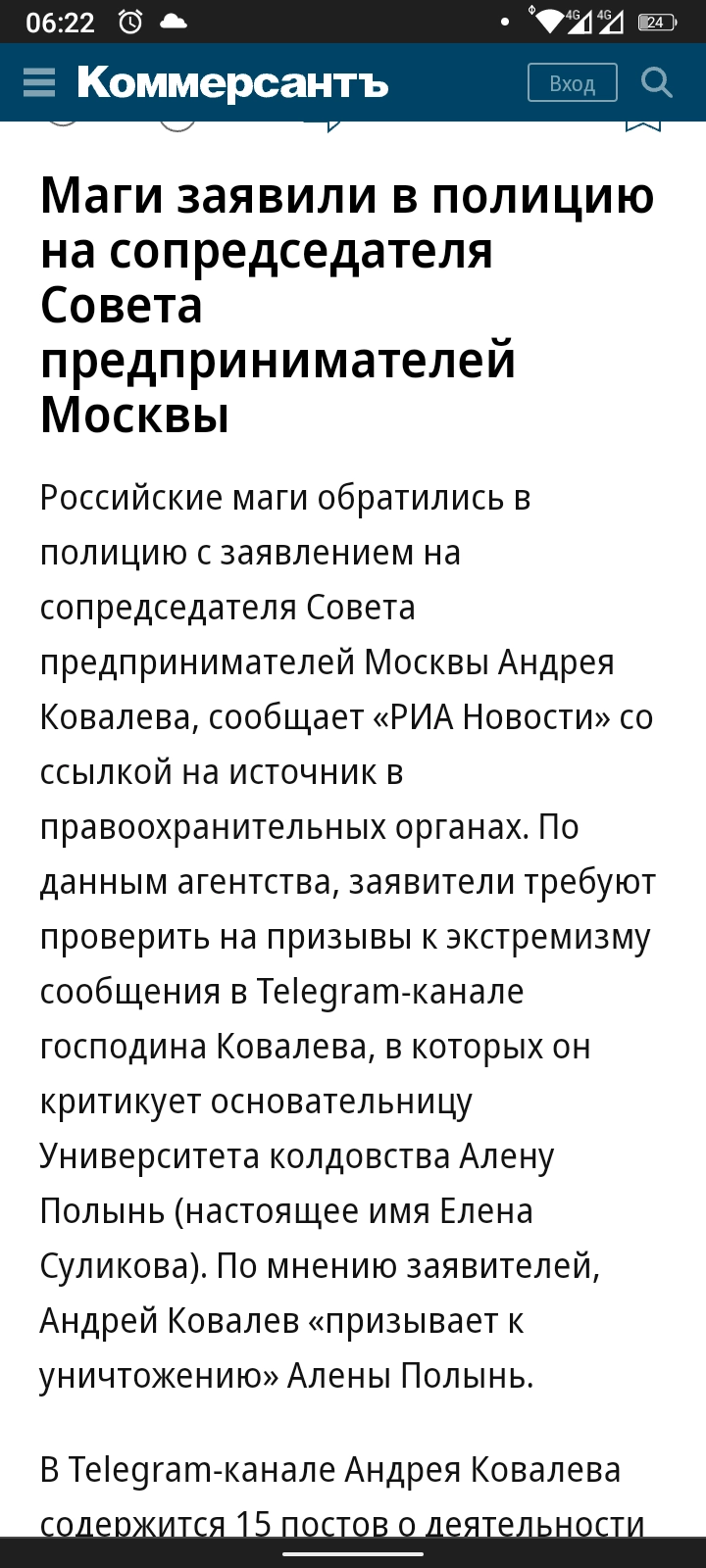 06:22 4G 4G 24

Коммерсантъ Вход

Маги заявили в полицию на сопредседателя Совета предпринимателей Москвы

Российские маги обратились в полицию с заявлением на сопредседателя Совета предпринимателей Москвы Андрея Ковалева, сообщает «РИА Новости» со ссылкой на источник в правоохранительных органах. По данным агентства, заявители требуют проверить на призывы к экстремизму сообщения в Telegram-канале господина Ковалева, в которых он критикует основательницу Университета колдовства Алену Полынь (настоящее имя Елена Суликова). По мнению заявителей, Андрей Ковалев «призывает к уничтожению» Алены Полынь.

В Telegram-канале Андрея Ковалева содержится 15 постов о деятельности